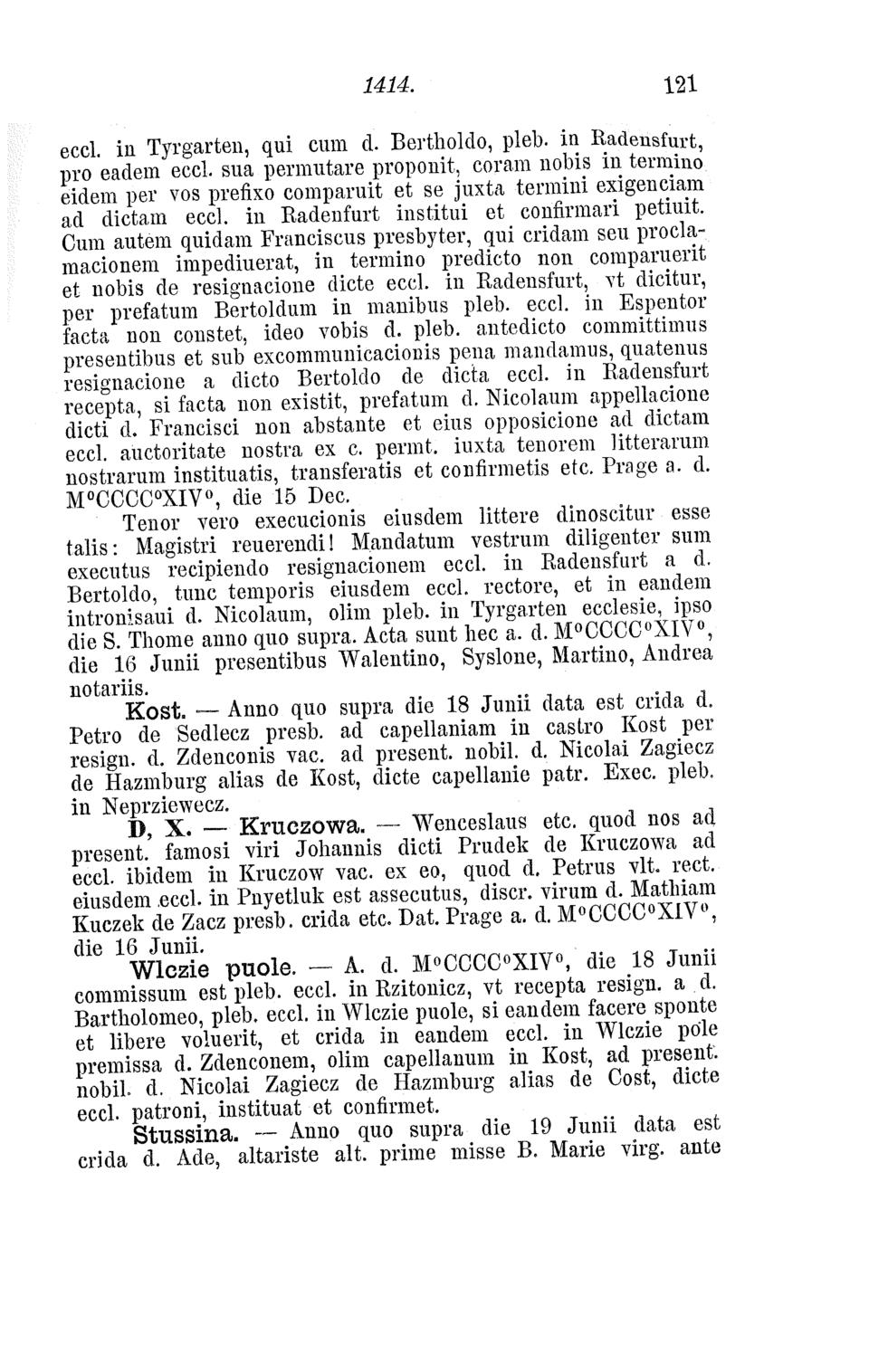 1414. 121

eccl. in Tyrgarten, qui cum d. Bertholdo, pleb. in Radensfurt, pro eadem eccl. sua permutare proponit, coram nobis in termino eidem per vos prefixo comparuit et se juxta termini exigenciam ad dictam eccl. in Radenfurt institui et confirmari petiuit. Cum autem quidam Franciscus presbyter, qui cridam seu proclamacionem impediuerat, in termino predicto non comparuerit et nobis de resignacione dicte eccl. in Radensfurt, vt dicitur, per prefatum Bertoldum in manibus pleb. eccl. in Espentor facta non constet, ideo vobis d. pleb. antedicto committimus presentibus et sub excommunicacionis pena mandamus, quatenus resignacione a dicto Bertoldo de dicta eccl. in Radensfurt recepta, si facta non existit, prefatum d. Nicolaum appellacione dicti d. Francisci non abstante et eius opposicione ad dictam eccl. auctoritate nostra ex c. permt. iuxta tenorem litterarum nostrarum instituatis, transferatis et confirmetis etc. Prage a. d. M°CCCC°XIV°, die 15 Dec.

Tenor vero execucionis eiusdem littere dinoscitur esse talis: Magistri reuerendi! Mandatum vestrum diligenter sum executus recipiendo resignacionem eccl. in Radensfurt a d. Bertoldo, tunc temporis eiusdem eccl. rectore, et in eandem intronisaui d. Nicolaum, olim pleb. in Tyrgarten ecclesie, ipso die S. Thome anno quo supra. Acta sunt hec a. d. M°CCCC°XIV°, die 16 Junii presentibus Walentino, Syslone, Martino, Andrea notariis.

Kost. — Anno quo supra die 18 Junii data est crida d. Petro de Sedlecz presb. ad capellaniam in castro Kost per resign. d. Zdenconis vac. ad present. nobil. d. Nicolai Zagiecz de Hazmburg alias de Kost, dicte capellanie patr. Exec. pleb. in Neprziewecz.

D, X. — Kruczowa. — Wenceslaus etc. quod nos ad present. famosi viri Johannis dicti Prudek de Kruczowa ad eccl. ibidem in Kruczow vac. ex eo, quod d. Petrus vlt. rect. eiusdem eccl. in Pnyetluk est assecutus, discr. virum d. Mathiam Kuczek de Zacz presb. crida etc. Dat. Prage a. d. M°CCCC°XIV°, die 16 Junii.

Wlczie puole. — A. d. M°CCCC°XIV°, die 18 Junii commissum est pleb. eccl. in Rzitonicz, vt recepta resign. a d. Bartholomeo, pleb. eccl. in Wlczie puole, si eandem facere sponte et libere voluerit, et crida in eandem eccl. in Wlczie pole premissa d. Zdenconem, olim capellanum in Kost, ad present. nobil. d. Nicolai Zagiecz de Hazmburg alias de Cost, dicte eccl. patroni, instituat et confirmet.

Stussina. — Anno quo supra die 19 Junii data est crida d. Ade, altariste alt. prime misse B. Marie virg. ante